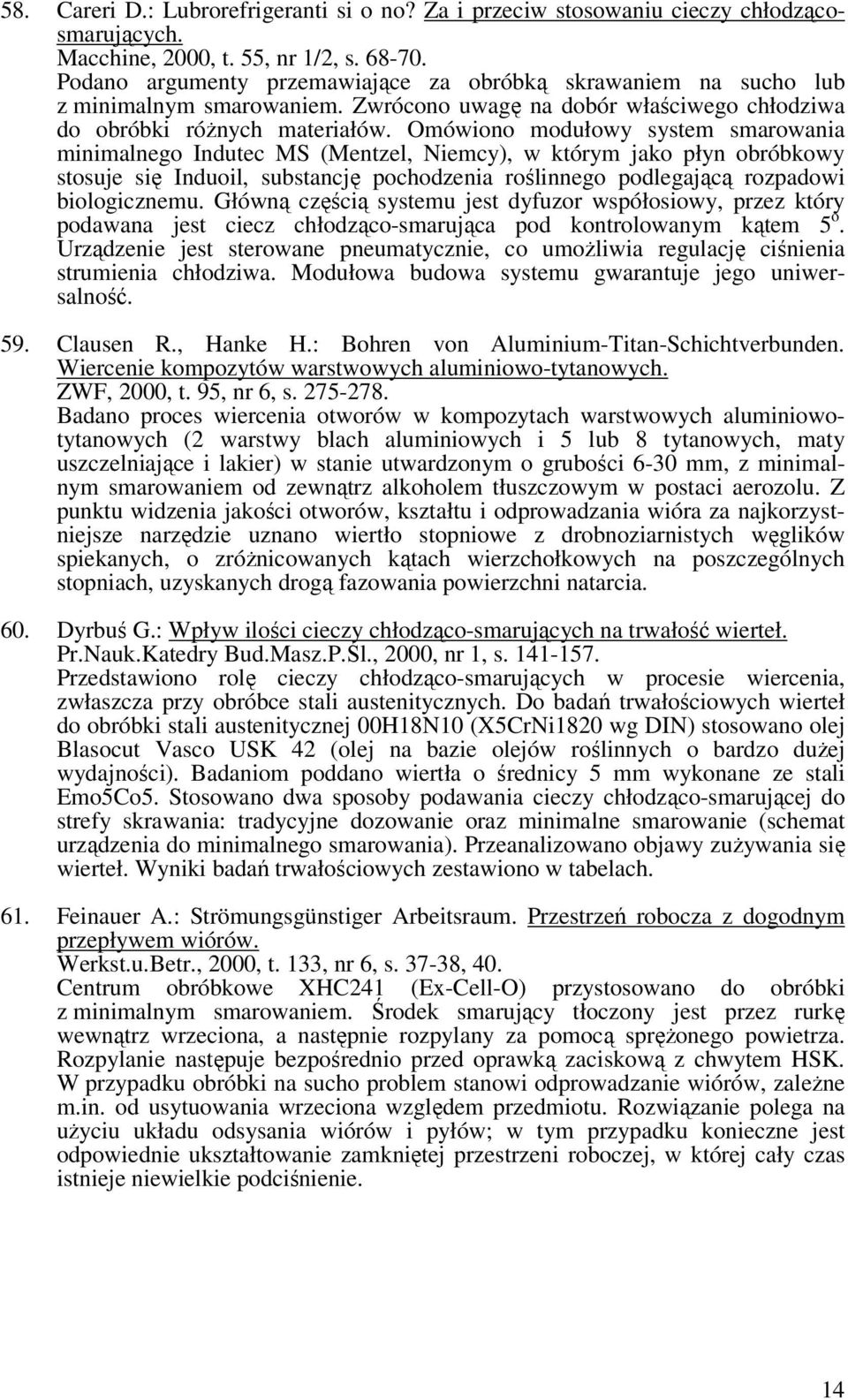 58. Careri D.: Lubrorefrigeranti si o no? Za i przeciw stosowaniu cieczy chłodząco-smarujących.
Macchine, 2000, t. 55, nr 1/2, s. 68-70.
Podano argumenty przemawiające za obróbką skrawaniem na sucho lub z minimalnym smarowaniem. Zwrócono uwagę na dobór właściwego chłodziwa do obróbki różnych materiałów. Omówiono modułowy system smarowania minimalnego Indutec MS (Mentzel, Niemcy), w którym jako płyn obróbkowy stosuje się Induoil, substancję pochodzenia roślinnego podlegającą rozpadowi biologicznemu. Główną częścią systemu jest dyfuzor współosiowy, przez który podawana jest ciecz chłodząco-smarująca pod kontrolowanym kątem $5^o$. Urządzenie jest sterowane pneumatycznie, co umożliwia regulację ciśnienia strumienia chłodziwa. Modułowa budowa systemu gwarantuje jego uniwersalność.

59. Clausen R., Hanke H.: Bohren von Aluminium-Titan-Schichtverbunden. Wiercenie kompozytów warstwowych aluminiowo-tytanowych.
ZWF, 2000, t. 95, nr 6, s. 275-278.
Badano proces wiercenia otworów w kompozytach warstwowych aluminiowo-tytanowych (2 warstwy blach aluminiowych i 5 lub 8 tytanowych, maty uszczelniające i lakier) w stanie utwardzonym o grubości 6-30 mm, z minimalnym smarowaniem od zewnątrz alkoholem tłuszczowym w postaci aerozolu. Z punktu widzenia jakości otworów, kształtu i odprowadzania wióra za najkorzystniejsze narzędzie uznano wiertło stopniowe z drobnoziarnistych węglików spiekanych, o zróżnicowanych kątach wierzchołkowych na poszczególnych stopniach, uzyskanych drogą fazowania powierzchni natarcia.

60. Dyrbuś G.: Wpływ ilości cieczy chłodząco-smarujących na trwałość wierteł.
Pr.Nauk.Katedry Bud.Masz.P.Śl., 2000, nr 1, s. 141-157.
Przedstawiono rolę cieczy chłodząco-smarujących w procesie wiercenia, zwłaszcza przy obróbce stali austenitycznych. Do badań trwałościowych wierteł do obróbki stali austenitycznej 00H18N10 (X5CrNi1820 wg DIN) stosowano olej Blasocut Vasco USK 42 (olej na bazie olejów roślinnych o bardzo dużej wydajności). Badaniom poddano wiertła o średnicy 5 mm wykonane ze stali Emo5Co5. Stosowano dwa sposoby podawania cieczy chłodząco-smarującej do strefy skrawania: tradycyjne dozowanie oraz minimalne smarowanie (schemat urządzenia do minimalnego smarowania). Przeanalizowano objawy zużywania się wierteł. Wyniki badań trwałościowych zestawiono w tabelach.

61. Feinauer A.: Strömungsgünstiger Arbeitsraum. Przestrzeń robocza z dogodnym przepływem wiórów.
Werkst.u.Betr., 2000, t. 133, nr 6, s. 37-38, 40.
Centrum obróbkowe XHC241 (Ex-Cell-O) przystosowano do obróbki z minimalnym smarowaniem. Środek smarujący tłoczony jest przez rurkę wewnątrz wrzeciona, a następnie rozpylany za pomocą sprężonego powietrza. Rozpylanie następuje bezpośrednio przed oprawką zaciskową z chwytem HSK. W przypadku obróbki na sucho problem stanowi odprowadzanie wiórów, zależne m.in. od usytuowania wrzeciona względem przedmiotu. Rozwiązanie polega na użyciu układu odsysania wiórów i pyłów; w tym przypadku konieczne jest odpowiednie ukształtowanie zamkniętej przestrzeni roboczej, w której cały czas istnieje niewielkie podciśnienie.

14